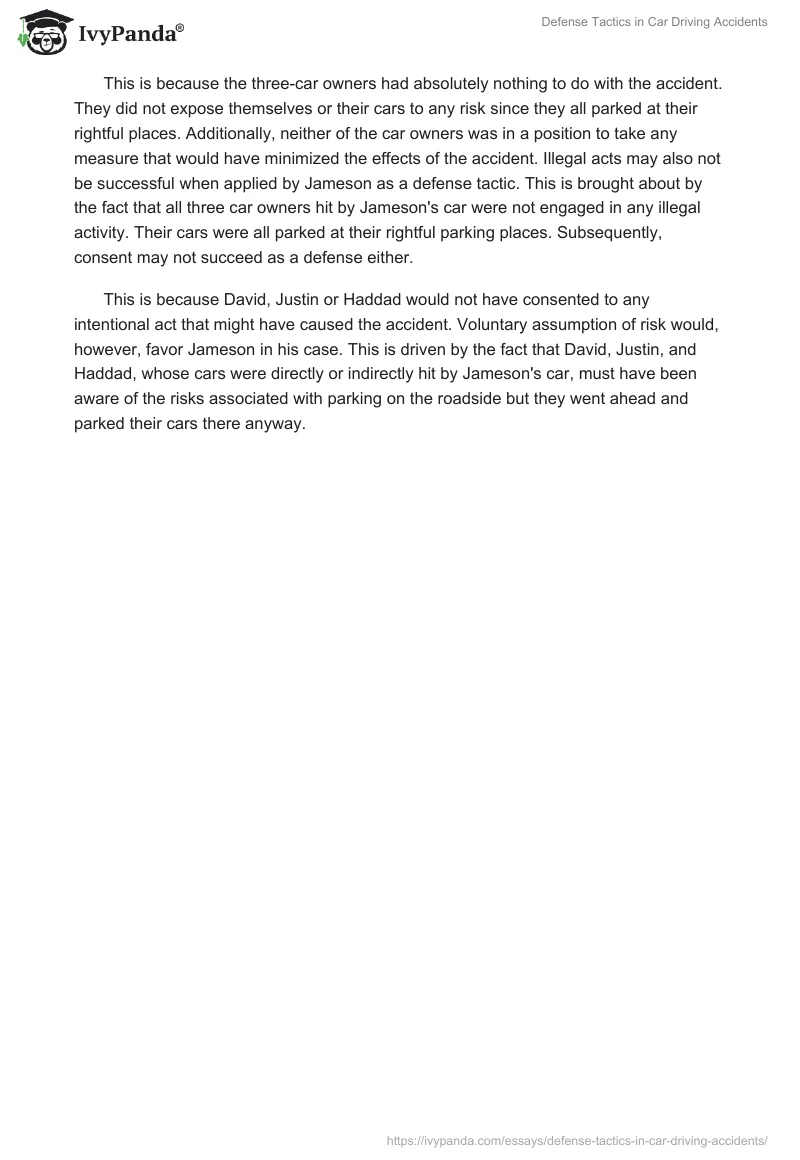 IvyPanda®

Defense Tactics in Car Driving Accidents

This is because the three-car owners had absolutely nothing to do with the accident. They did not expose themselves or their cars to any risk since they all parked at their rightful places. Additionally, neither of the car owners was in a position to take any measure that would have minimized the effects of the accident. Illegal acts may also not be successful when applied by Jameson as a defense tactic. This is brought about by the fact that all three car owners hit by Jameson's car were not engaged in any illegal activity. Their cars were all parked at their rightful parking places. Subsequently, consent may not succeed as a defense either.

This is because David, Justin or Haddad would not have consented to any intentional act that might have caused the accident. Voluntary assumption of risk would, however, favor Jameson in his case. This is driven by the fact that David, Justin, and Haddad, whose cars were directly or indirectly hit by Jameson's car, must have been aware of the risks associated with parking on the roadside but they went ahead and parked their cars there anyway.

https://ivypanda.com/essays/defense-tactics-in-car-driving-accidents/